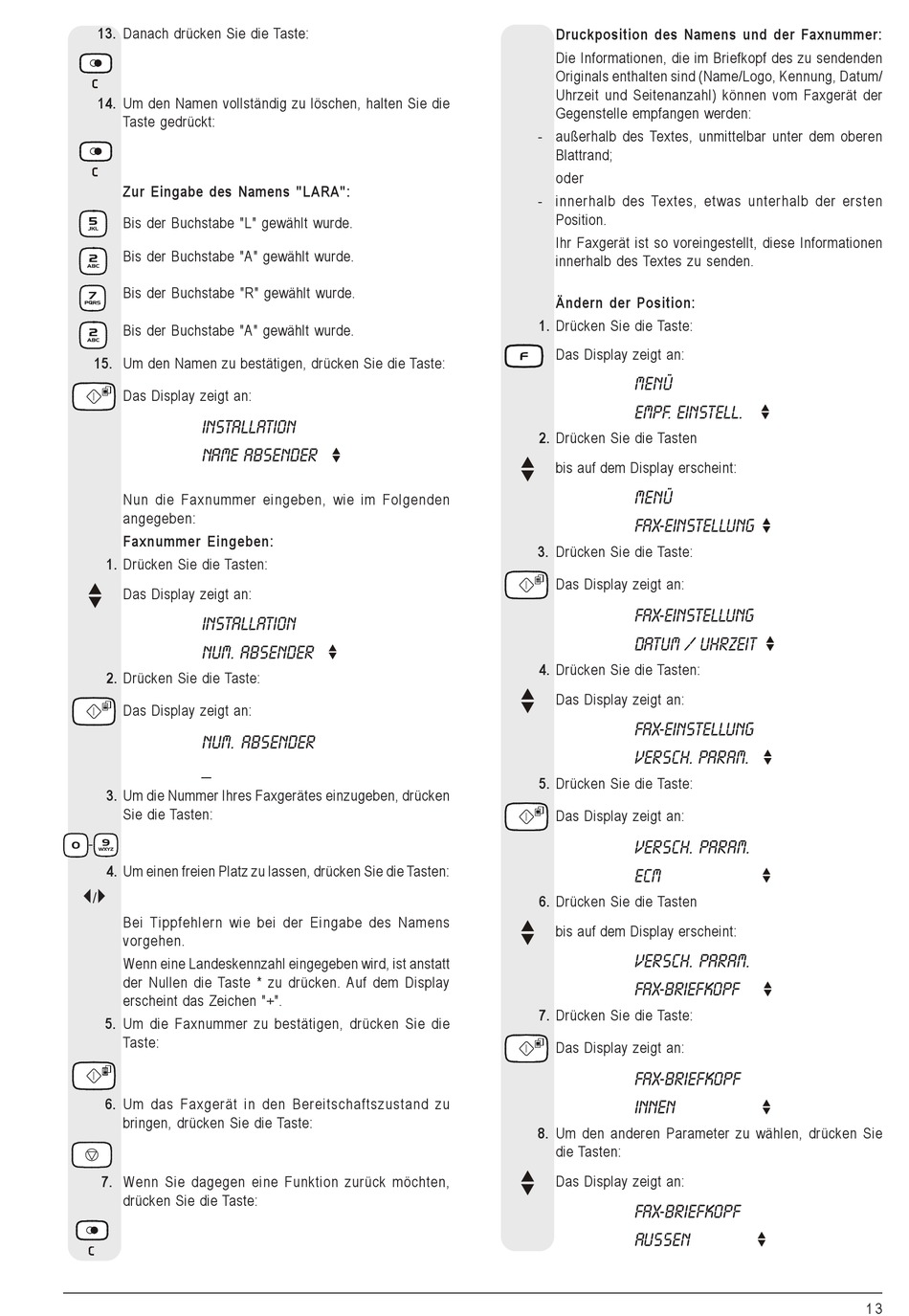 13. Danach drücken Sie die Taste:

C

14. Um den Namen vollständig zu löschen, halten Sie die Taste gedrückt:

C

Zur Eingabe des Namens "LARA":

5 JKL Bis der Buchstabe "L" gewählt wurde.

2 ABC Bis der Buchstabe "A" gewählt wurde.

7 PQRS Bis der Buchstabe "R" gewählt wurde.

2 ABC Bis der Buchstabe "A" gewählt wurde.

15. Um den Namen zu bestätigen, drücken Sie die Taste:

Das Display zeigt an:

INSTALLATION

NAME ABSENDER

Nun die Faxnummer eingeben, wie im Folgenden angegeben:

Faxnummer Eingeben:

1. Drücken Sie die Tasten:

Das Display zeigt an:

INSTALLATION

NUM. ABSENDER

2. Drücken Sie die Taste:

Das Display zeigt an:

NUM. ABSENDER

_

3. Um die Nummer Ihres Faxgerätes einzugeben, drücken Sie die Tasten:

0 - 9 WXYZ

4. Um einen freien Platz zu lassen, drücken Sie die Tasten:

Bei Tippfehlern wie bei der Eingabe des Namens vorgehen.

Wenn eine Landeskennzahl eingegeben wird, ist anstatt der Nullen die Taste * zu drücken. Auf dem Display erscheint das Zeichen "+".

5. Um die Faxnummer zu bestätigen, drücken Sie die Taste:

6. Um das Faxgerät in den Bereitschaftszustand zu bringen, drücken Sie die Taste:

7. Wenn Sie dagegen eine Funktion zurück möchten, drücken Sie die Taste:

C

Druckposition des Namens und der Faxnummer:

Die Informationen, die im Briefkopf des zu sendenden Originals enthalten sind (Name/Logo, Kennung, Datum/Uhrzeit und Seitenanzahl) können vom Faxgerät der Gegenstelle empfangen werden:

- außerhalb des Textes, unmittelbar unter dem oberen Blattrand;

oder

- innerhalb des Textes, etwas unterhalb der ersten Position.

Ihr Faxgerät ist so voreingestellt, diese Informationen innerhalb des Textes zu senden.

Ändern der Position:

1. Drücken Sie die Taste:

F Das Display zeigt an:

MENÜ

EMPF. EINSTELL.

2. Drücken Sie die Tasten

bis auf dem Display erscheint:

MENÜ

FAX-EINSTELLUNG

3. Drücken Sie die Taste:

Das Display zeigt an:

FAX-EINSTELLUNG

DATUM / UHRZEIT

4. Drücken Sie die Tasten:

Das Display zeigt an:

FAX-EINSTELLUNG

VERSCH. PARAM.

5. Drücken Sie die Taste:

Das Display zeigt an:

VERSCH. PARAM.

ECM

6. Drücken Sie die Tasten

bis auf dem Display erscheint:

VERSCH. PARAM.

FAX-BRIEFKOPF

7. Drücken Sie die Taste:

Das Display zeigt an:

FAX-BRIEFKOPF

INNEN

8. Um den anderen Parameter zu wählen, drücken Sie die Tasten:

Das Display zeigt an:

FAX-BRIEFKOPF

AUSSEN

13